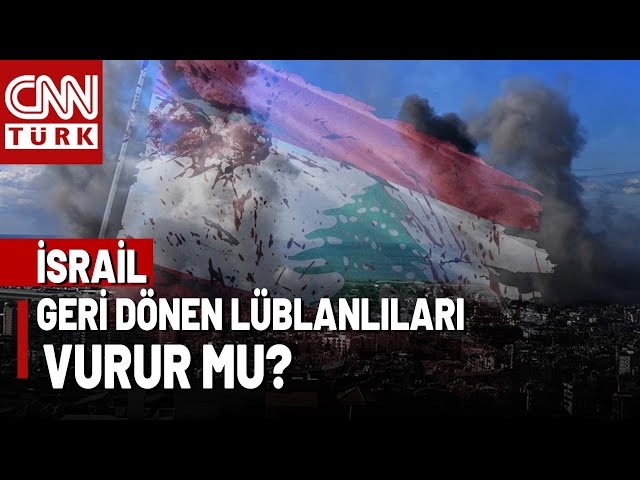 CNN TÜRK

İSRAİL
GERİ DÖNEN LÜBLANLILARI
VURUR MU?